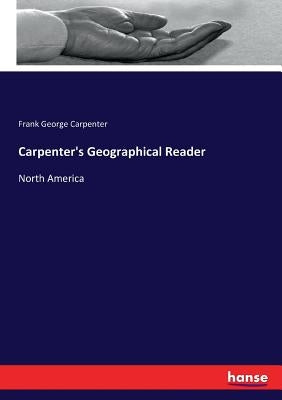 Frank George Carpenter

Carpenter's Geographical Reader

North America

hanse